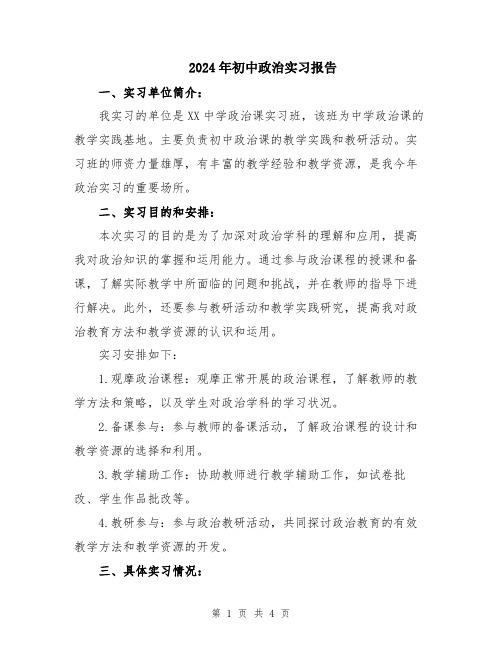 2024年初中政治实习报告

一、实习单位简介：

我实习的单位是XX中学政治课实习班，该班为中学政治课的教学实践基地。主要负责初中政治课的教学实践和教研活动。实习班的师资力量雄厚，有丰富的教学经验和教学资源，是我今年政治实习的重要场所。

二、实习目的和安排：

本次实习的目的是为了加深对政治学科的理解和应用，提高我对政治知识的掌握和运用能力。通过参与政治课程的授课和备课，了解实际教学中所面临的问题和挑战，并在教师的指导下进行解决。此外，还要参与教研活动和教学实践研究，提高我对政治教育方法和教学资源的认识和运用。

实习安排如下：

1.观摩政治课程：观摩正常开展的政治课程，了解教师的教学方法和策略，以及学生对政治学科的学习状况。

2.备课参与：参与教师的备课活动，了解政治课程的设计和教学资源的选择和利用。

3.教学辅助工作：协助教师进行教学辅助工作，如试卷批改、学生作品批改等。

4.教研参与：参与政治教研活动，共同探讨政治教育的有效教学方法和教学资源的开发。

三、具体实习情况：

第 1 页 共 4 页